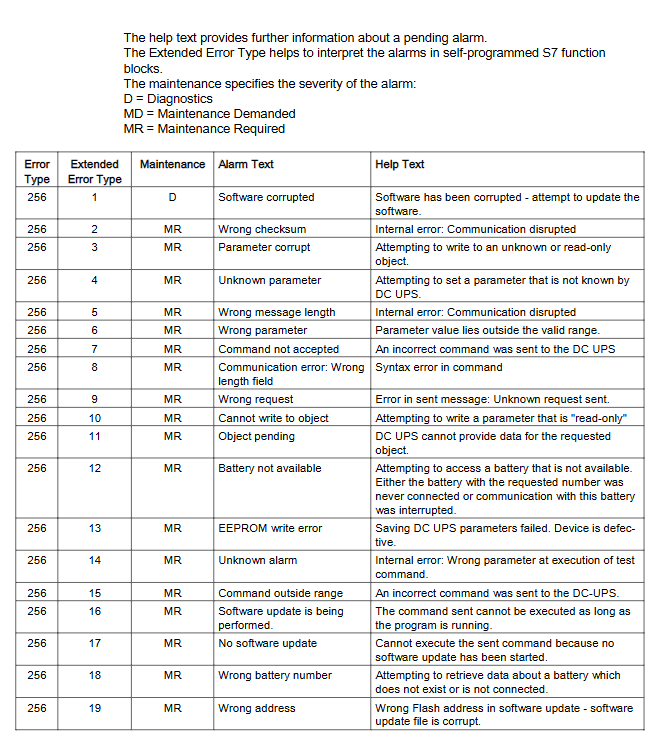 The help text provides further information about a pending alarm.
The Extended Error Type helps to interpret the alarms in self-programmed S7 function blocks.
The maintenance specifies the severity of the alarm:
D = Diagnostics
MD = Maintenance Demanded
MR = Maintenance Required

| Error Type | Extended Error Type | Maintenance | Alarm Text | Help Text |
|---|---|---|---|---|
| 256 | 1 | D | Software corrupted | Software has been corrupted - attempt to update the software. |
| 256 | 2 | MR | Wrong checksum | Internal error: Communication disrupted |
| 256 | 3 | MR | Parameter corrupt | Attempting to write to an unknown or read-only object. |
| 256 | 4 | MR | Unknown parameter | Attempting to set a parameter that is not known by DC UPS. |
| 256 | 5 | MR | Wrong message length | Internal error: Communication disrupted |
| 256 | 6 | MR | Wrong parameter | Parameter value lies outside the valid range. |
| 256 | 7 | MR | Command not accepted | An incorrect command was sent to the DC UPS |
| 256 | 8 | MR | Communication error: Wrong length field | Syntax error in command |
| 256 | 9 | MR | Wrong request | Error in sent message: Unknown request sent. |
| 256 | 10 | MR | Cannot write to object | Attempting to write a parameter that is "read-only" |
| 256 | 11 | MR | Object pending | DC UPS cannot provide data for the requested object. |
| 256 | 12 | MR | Battery not available | Attempting to access a battery that is not available. Either the battery with the requested number was never connected or communication with this battery was interrupted. |
| 256 | 13 | MR | EEPROM write error | Saving DC UPS parameters failed. Device is defective. |
| 256 | 14 | MR | Unknown alarm | Internal error: Wrong parameter at execution of test command. |
| 256 | 15 | MR | Command outside range | An incorrect command was sent to the DC-UPS. |
| 256 | 16 | MR | Software update is being performed. | The command sent cannot be executed as long as the program is running. |
| 256 | 17 | MR | No software update | Cannot execute the sent command because no software update has been started. |
| 256 | 18 | MR | Wrong battery number | Attempting to retrieve data about a battery which does not exist or is not connected. |
| 256 | 19 | MR | Wrong address | Wrong Flash address in software update - software update file is corrupt. |